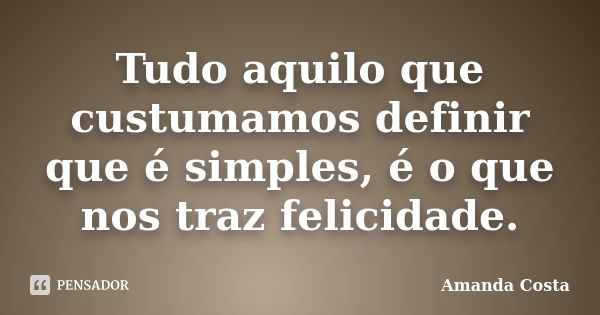 Tudo aquilo que custumamos definir que é simples, é o que nos traz felicidade.

PENSADOR

Amanda Costa